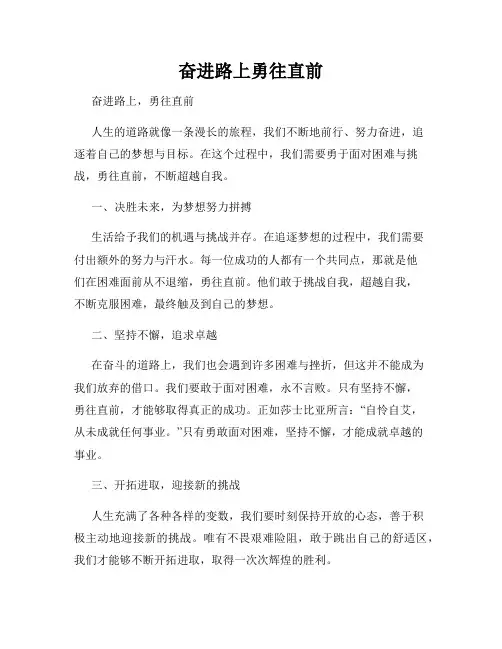 奋进路上勇往直前

奋进路上，勇往直前

人生的道路就像一条漫长的旅程，我们不断地前行、努力奋进，追逐着自己的梦想与目标。在这个过程中，我们需要勇于面对困难与挑战，勇往直前，不断超越自我。

一、决胜未来，为梦想努力拼搏

生活给予我们的机遇与挑战并存。在追逐梦想的过程中，我们需要付出额外的努力与汗水。每一位成功的人都有一个共同点，那就是他们在困难面前从不退缩，勇往直前。他们敢于挑战自我，超越自我，不断克服困难，最终触及到自己的梦想。

二、坚持不懈，追求卓越

在奋斗的道路上，我们也会遇到许多困难与挫折，但这并不能成为我们放弃的借口。我们要敢于面对困难，永不言败。只有坚持不懈，勇往直前，才能够取得真正的成功。正如莎士比亚所言：“自怜自艾，从未成就任何事业。”只有勇敢面对困难，坚持不懈，才能成就卓越的事业。

三、开拓进取，迎接新的挑战

人生充满了各种各样的变数，我们要时刻保持开放的心态，善于积极主动地迎接新的挑战。唯有不畏艰难险阻，敢于跳出自己的舒适区，我们才能够不断开拓进取，取得一次次辉煌的胜利。